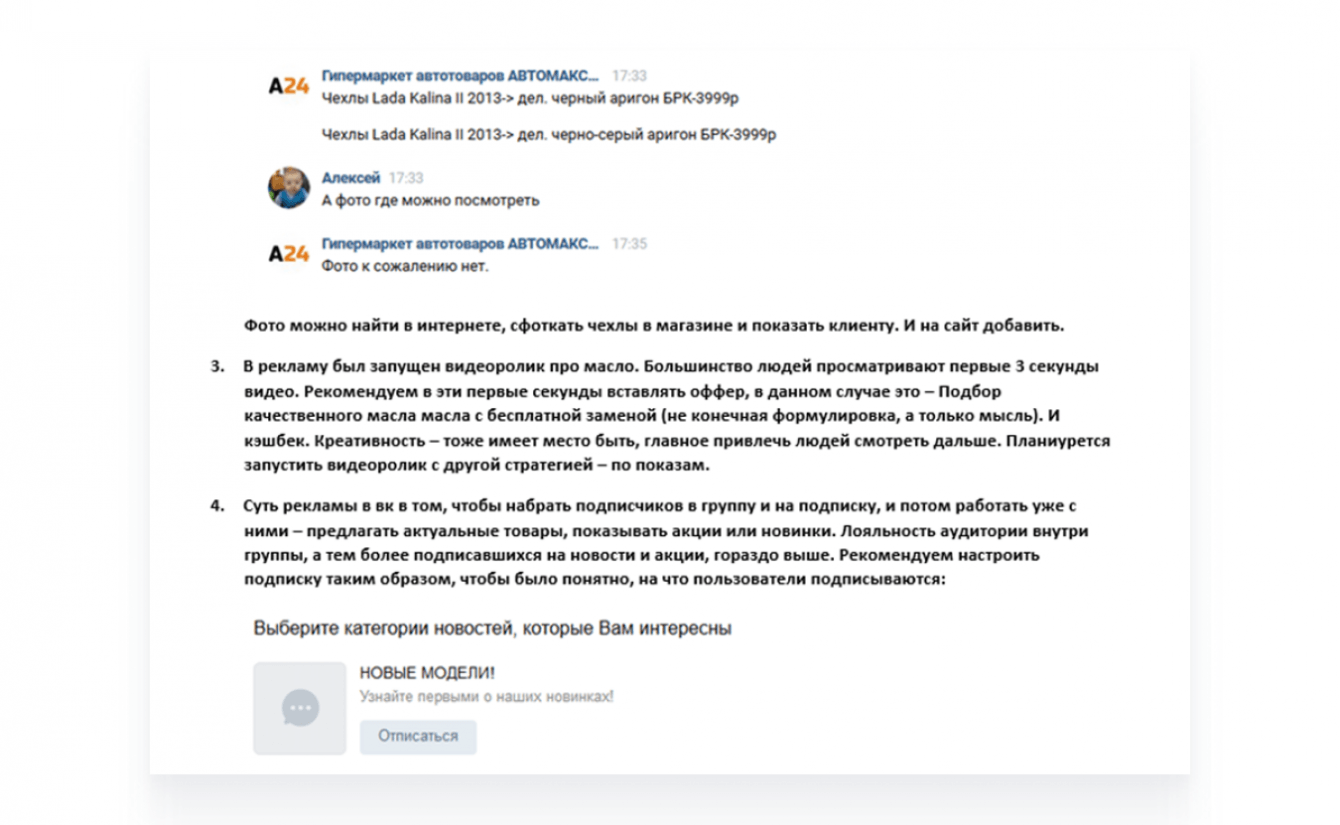 A24 Гипермаркет автотоваров АВТОМАКС... 17:33
Чехлы Lada Kalina II 2013-> дел. черный аригон БРК-3999р

Чехлы Lada Kalina II 2013-> дел. черно-серый аригон БРК-3999р

Алексей 17:33
А фото где можно посмотреть

A24 Гипермаркет автотоваров АВТОМАКС... 17:35
Фото к сожалению нет.

Фото можно найти в интернете, сфоткать чехлы в магазине и показать клиенту. И на сайт добавить.

3. В рекламу был запущен видеоролик про масло. Большинство людей просматривают первые 3 секунды видео. Рекомендуем в эти первые секунды вставлять оффер, в данном случае это – Подбор качественного масла масла с бесплатной заменой (не конечная формулировка, а только мысль). И кэшбек. Креативность – тоже имеет место быть, главное привлечь людей смотреть дальше. Планируется запустить видеоролик с другой стратегией – по показам.

4. Суть рекламы в вк в том, чтобы набрать подписчиков в группу и на подписку, и потом работать уже с ними – предлагать актуальные товары, показывать акции или новинки. Лояльность аудитории внутри группы, а тем более подписавшихся на новости и акции, гораздо выше. Рекомендуем настроить подписку таким образом, чтобы было понятно, на что пользователи подписываются:

Выберите категории новостей, которые Вам интересны

НОВЫЕ МОДЕЛИ!
Узнайте первыми о наших новинках!
Отписаться